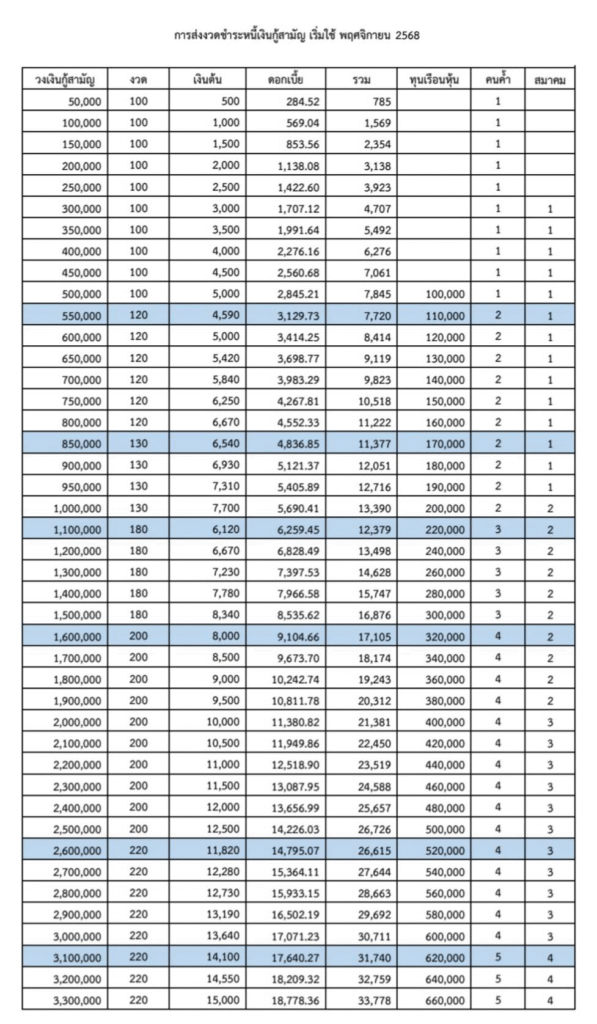 การส่งงวดชำระหนี้เงินกู้สามัญ เริ่มใช้ พฤศจิกายน 2568

| วงเงินกู้สามัญ | งวด | เงินต้น | ดอกเบี้ย | รวม | ทุนเรือนหุ้น | คนค้ำ | สมาคม |
|---|---|---|---|---|---|---|---|
| 50,000 | 100 | 500 | 284.52 | 785 | | 1 | |
| 100,000 | 100 | 1,000 | 569.04 | 1,569 | | 1 | |
| 150,000 | 100 | 1,500 | 853.56 | 2,354 | | 1 | |
| 200,000 | 100 | 2,000 | 1,138.08 | 3,138 | | 1 | |
| 250,000 | 100 | 2,500 | 1,422.60 | 3,923 | | 1 | |
| 300,000 | 100 | 3,000 | 1,707.12 | 4,707 | | 1 | 1 |
| 350,000 | 100 | 3,500 | 1,991.64 | 5,492 | | 1 | 1 |
| 400,000 | 100 | 4,000 | 2,276.16 | 6,276 | | 1 | 1 |
| 450,000 | 100 | 4,500 | 2,560.68 | 7,061 | | 1 | 1 |
| 500,000 | 100 | 5,000 | 2,845.21 | 7,845 | 100,000 | 1 | 1 |
| 550,000 | 120 | 4,590 | 3,129.73 | 7,720 | 110,000 | 2 | 1 |
| 600,000 | 120 | 5,000 | 3,414.25 | 8,414 | 120,000 | 2 | 1 |
| 650,000 | 120 | 5,420 | 3,698.77 | 9,119 | 130,000 | 2 | 1 |
| 700,000 | 120 | 5,840 | 3,983.29 | 9,823 | 140,000 | 2 | 1 |
| 750,000 | 120 | 6,250 | 4,267.81 | 10,518 | 150,000 | 2 | 1 |
| 800,000 | 120 | 6,670 | 4,552.33 | 11,222 | 160,000 | 2 | 1 |
| 850,000 | 130 | 6,540 | 4,836.85 | 11,377 | 170,000 | 2 | 1 |
| 900,000 | 130 | 6,930 | 5,121.37 | 12,051 | 180,000 | 2 | 1 |
| 950,000 | 130 | 7,310 | 5,405.89 | 12,716 | 190,000 | 2 | 1 |
| 1,000,000 | 130 | 7,700 | 5,690.41 | 13,390 | 200,000 | 2 | 2 |
| 1,100,000 | 180 | 6,120 | 6,259.45 | 12,379 | 220,000 | 3 | 2 |
| 1,200,000 | 180 | 6,670 | 6,828.49 | 13,498 | 240,000 | 3 | 2 |
| 1,300,000 | 180 | 7,230 | 7,397.53 | 14,628 | 260,000 | 3 | 2 |
| 1,400,000 | 180 | 7,780 | 7,966.58 | 15,747 | 280,000 | 3 | 2 |
| 1,500,000 | 180 | 8,340 | 8,535.62 | 16,876 | 300,000 | 3 | 2 |
| 1,600,000 | 200 | 8,000 | 9,104.66 | 17,105 | 320,000 | 4 | 2 |
| 1,700,000 | 200 | 8,500 | 9,673.70 | 18,174 | 340,000 | 4 | 2 |
| 1,800,000 | 200 | 9,000 | 10,242.74 | 19,243 | 360,000 | 4 | 2 |
| 1,900,000 | 200 | 9,500 | 10,811.78 | 20,312 | 380,000 | 4 | 2 |
| 2,000,000 | 200 | 10,000 | 11,380.82 | 21,381 | 400,000 | 4 | 3 |
| 2,100,000 | 200 | 10,500 | 11,949.86 | 22,450 | 420,000 | 4 | 3 |
| 2,200,000 | 200 | 11,000 | 12,518.90 | 23,519 | 440,000 | 4 | 3 |
| 2,300,000 | 200 | 11,500 | 13,087.95 | 24,588 | 460,000 | 4 | 3 |
| 2,400,000 | 200 | 12,000 | 13,656.99 | 25,657 | 480,000 | 4 | 3 |
| 2,500,000 | 200 | 12,500 | 14,226.03 | 26,726 | 500,000 | 4 | 3 |
| 2,600,000 | 220 | 11,820 | 14,795.07 | 26,615 | 520,000 | 4 | 3 |
| 2,700,000 | 220 | 12,280 | 15,364.11 | 27,644 | 540,000 | 4 | 3 |
| 2,800,000 | 220 | 12,730 | 15,933.15 | 28,663 | 560,000 | 4 | 3 |
| 2,900,000 | 220 | 13,190 | 16,502.19 | 29,692 | 580,000 | 4 | 3 |
| 3,000,000 | 220 | 13,640 | 17,071.23 | 30,711 | 600,000 | 4 | 3 |
| 3,100,000 | 220 | 14,100 | 17,640.27 | 31,740 | 620,000 | 5 | 4 |
| 3,200,000 | 220 | 14,550 | 18,209.32 | 32,759 | 640,000 | 5 | 4 |
| 3,300,000 | 220 | 15,000 | 18,778.36 | 33,778 | 660,000 | 5 | 4 |